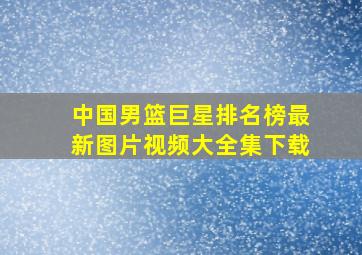 中国男篮巨星排名榜最新图片视频大全集下载